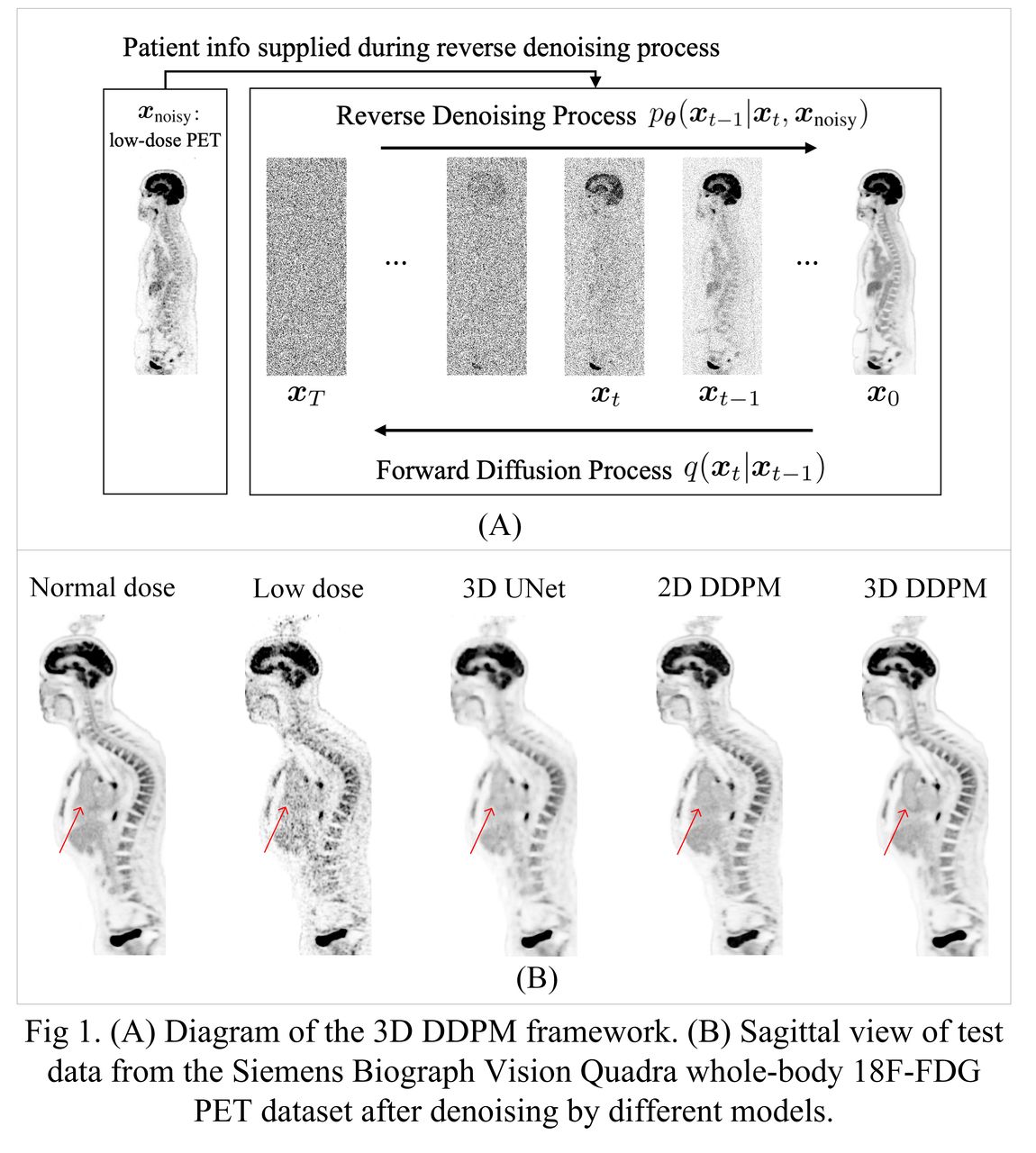 Patient info supplied during reverse denoising process

$\boldsymbol{x}_{\text{noisy}}$: low-dose PET

Reverse Denoising Process $p_{\boldsymbol{\theta}}(\boldsymbol{x}_{t-1}|\boldsymbol{x}_t, \boldsymbol{x}_{\text{noisy}})$

...

...

$\boldsymbol{x}_T$

$\boldsymbol{x}_t$

$\boldsymbol{x}_{t-1}$

$\boldsymbol{x}_0$

Forward Diffusion Process $q(\boldsymbol{x}_t|\boldsymbol{x}_{t-1})$

(A)

Normal dose

Low dose

3D UNet

2D DDPM

3D DDPM

(B)

Fig 1. (A) Diagram of the 3D DDPM framework. (B) Sagittal view of test data from the Siemens Biograph Vision Quadra whole-body 18F-FDG PET dataset after denoising by different models.